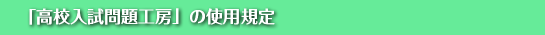 「高校入試問題工房」の使用規定